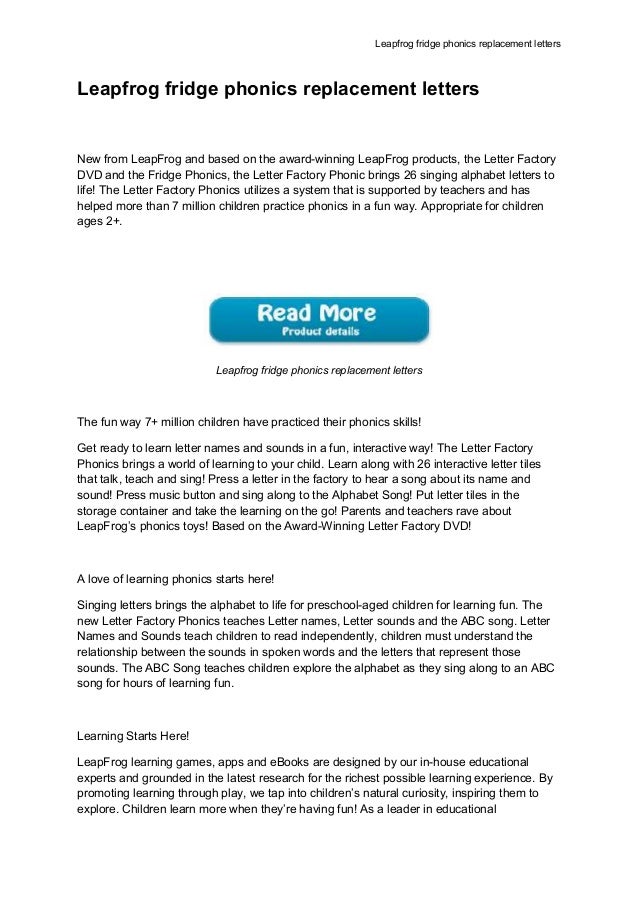 Leapfrog fridge phonics replacement letters

Leapfrog fridge phonics replacement letters

New from LeapFrog and based on the award-winning LeapFrog products, the Letter Factory DVD and the Fridge Phonics, the Letter Factory Phonic brings 26 singing alphabet letters to life! The Letter Factory Phonics utilizes a system that is supported by teachers and has helped more than 7 million children practice phonics in a fun way. Appropriate for children ages 2+.

Read More
Product details

Leapfrog fridge phonics replacement letters

The fun way 7+ million children have practiced their phonics skills!

Get ready to learn letter names and sounds in a fun, interactive way! The Letter Factory Phonics brings a world of learning to your child. Learn along with 26 interactive letter tiles that talk, teach and sing! Press a letter in the factory to hear a song about its name and sound! Press music button and sing along to the Alphabet Song! Put letter tiles in the storage container and take the learning on the go! Parents and teachers rave about LeapFrog's phonics toys! Based on the Award-Winning Letter Factory DVD!

A love of learning phonics starts here!

Singing letters brings the alphabet to life for preschool-aged children for learning fun. The new Letter Factory Phonics teaches Letter names, Letter sounds and the ABC song. Letter Names and Sounds teach children to read independently, children must understand the relationship between the sounds in spoken words and the letters that represent those sounds. The ABC Song teaches children explore the alphabet as they sing along to an ABC song for hours of learning fun.

Learning Starts Here!

LeapFrog learning games, apps and eBooks are designed by our in-house educational experts and grounded in the latest research for the richest possible learning experience. By promoting learning through play, we tap into children's natural curiosity, inspiring them to explore. Children learn more when they're having fun! As a leader in educational